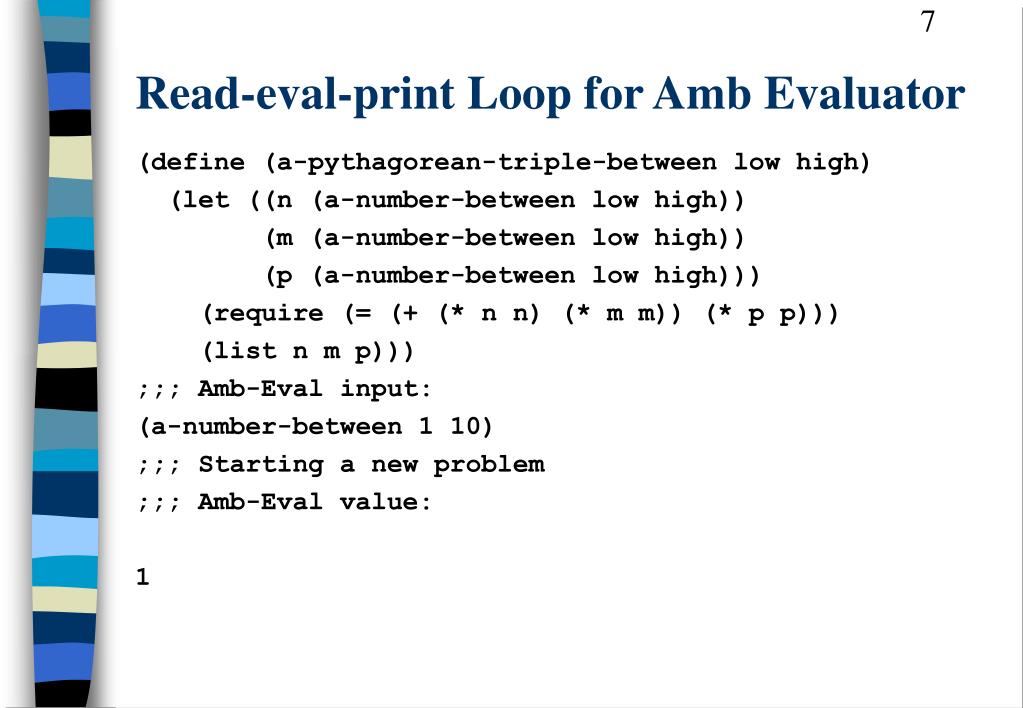 7

Read-eval-print Loop for Amb Evaluator

(define (a-pythagorean-triple-between low high)
  (let ((n (a-number-between low high))
        (m (a-number-between low high))
        (p (a-number-between low high)))
    (require (= (+ (* n n) (* m m)) (* p p)))
    (list n m p)))
;;; Amb-Eval input:
(a-number-between 1 10)
;;; Starting a new problem
;;; Amb-Eval value:

1